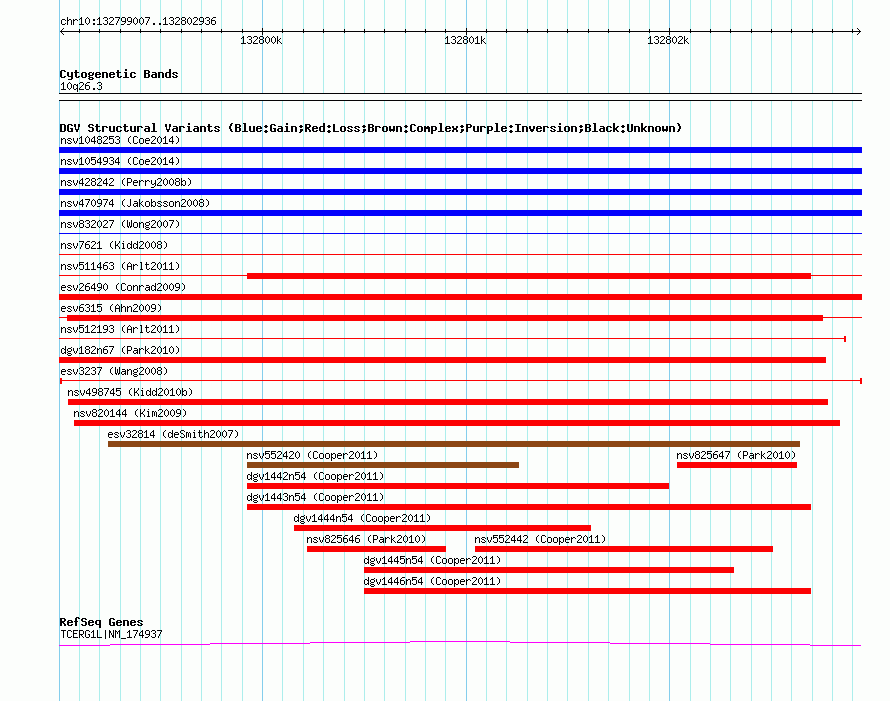 chr10:132799007..132802936

132800k
132801k
132802k

Cytogenetic Bands
10q26.3

DGV Structural Variants (Blue:Gain;Red:Loss;Brown:Complex;Purple:Inversion;Black:Unknown)
nsv1048253 (Coe2014)
nsv1054934 (Coe2014)
nsv428242 (Perry2008b)
nsv470974 (Jakobsson2008)
nsv832027 (Wong2007)
nsv7621 (Kidd2008)
nsv511463 (Arlt2011)
esv26490 (Conrad2009)
esv6315 (Ahn2009)
nsv512193 (Arlt2011)
dgv182n67 (Park2010)
esv3237 (Wang2008)
nsv498745 (Kidd2010b)
nsv820144 (Kim2009)
esv32814 (deSmith2007)
nsv552420 (Cooper2011)
nsv825647 (Park2010)
dgv1442n54 (Cooper2011)
dgv1443n54 (Cooper2011)
dgv1444n54 (Cooper2011)
nsv825646 (Park2010)
nsv552442 (Cooper2011)
dgv1445n54 (Cooper2011)
dgv1446n54 (Cooper2011)

RefSeq Genes
TCERG1L|NM_174937